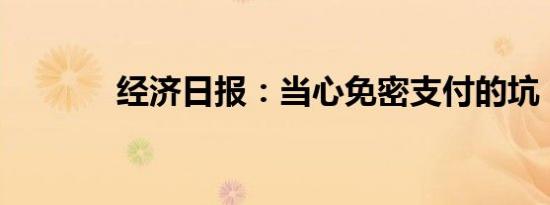 经济日报：当心免密支付的坑